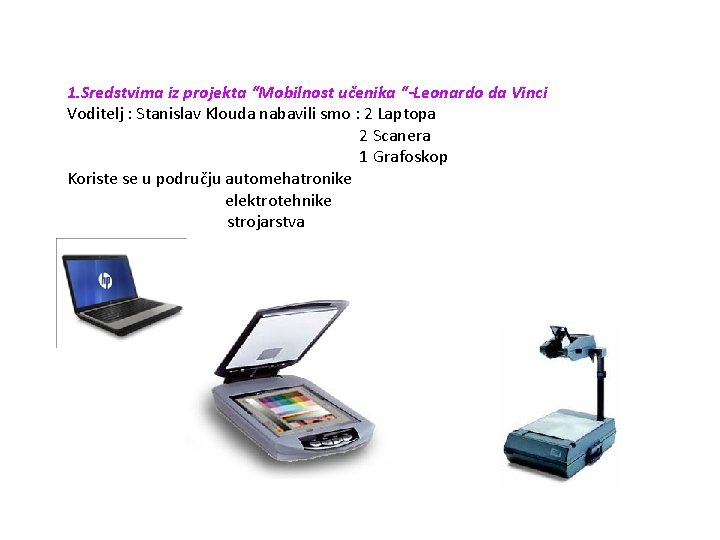 1.Sredstvima iz projekta "Mobilnost učenika "-Leonardo da Vinci
Voditelj : Stanislav Klouda nabavili smo : 2 Laptopa
2 Scanera
1 Grafoskop
Koriste se u području automehatronike
elektrotehnike
strojarstva

hp